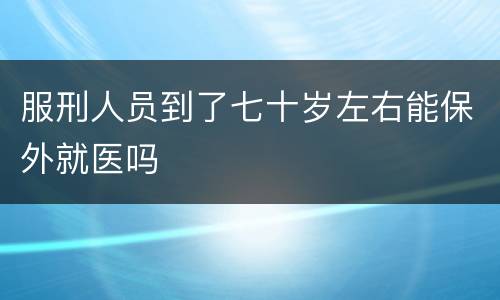 服刑人员到了七十岁左右能保外就医吗